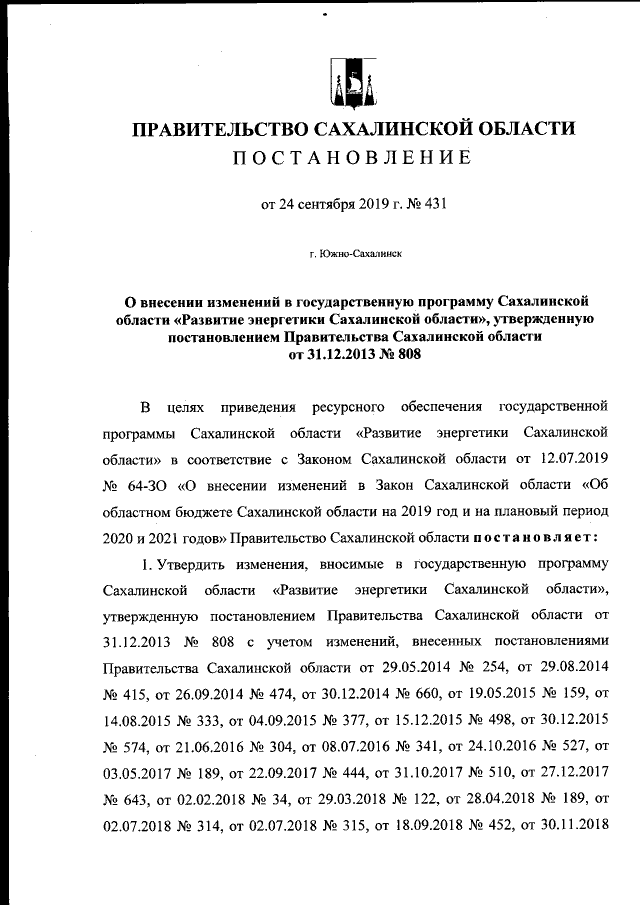 ПРАВИТЕЛЬСТВО САХАЛИНСКОЙ ОБЛАСТИ
ПОСТАНОВЛЕНИЕ

от 24 сентября 2019 г. № 431

г. Южно-Сахалинск

О внесении изменений в государственную программу Сахалинской области «Развитие энергетики Сахалинской области», утвержденную постановлением Правительства Сахалинской области от 31.12.2013 № 808

В целях приведения ресурсного обеспечения государственной программы Сахалинской области «Развитие энергетики Сахалинской области» в соответствие с Законом Сахалинской области от 12.07.2019 № 64-ЗО «О внесении изменений в Закон Сахалинской области «Об областном бюджете Сахалинской области на 2019 год и на плановый период 2020 и 2021 годов» Правительство Сахалинской области постановляет:

1. Утвердить изменения, вносимые в государственную программу Сахалинской области «Развитие энергетики Сахалинской области», утвержденную постановлением Правительства Сахалинской области от 31.12.2013 № 808 с учетом изменений, внесенных постановлениями Правительства Сахалинской области от 29.05.2014 № 254, от 29.08.2014 № 415, от 26.09.2014 № 474, от 30.12.2014 № 660, от 19.05.2015 № 159, от 14.08.2015 № 333, от 04.09.2015 № 377, от 15.12.2015 № 498, от 30.12.2015 № 574, от 21.06.2016 № 304, от 08.07.2016 № 341, от 24.10.2016 № 527, от 03.05.2017 № 189, от 22.09.2017 № 444, от 31.10.2017 № 510, от 27.12.2017 № 643, от 02.02.2018 № 34, от 29.03.2018 № 122, от 28.04.2018 № 189, от 02.07.2018 № 314, от 02.07.2018 № 315, от 18.09.2018 № 452, от 30.11.2018